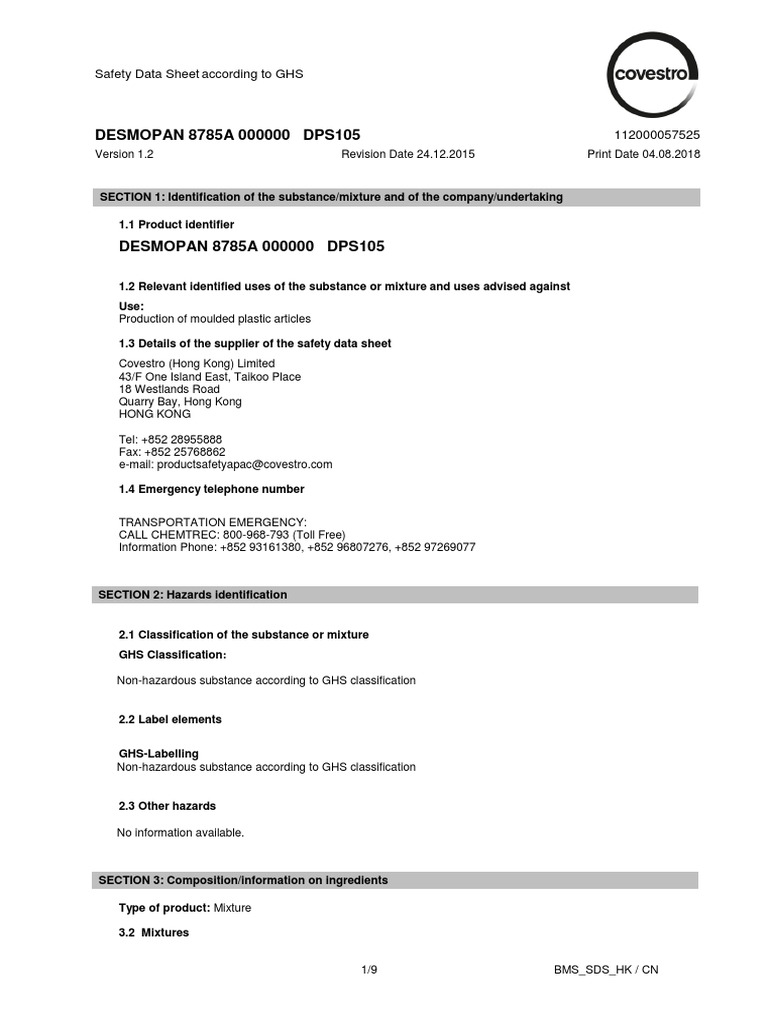 Safety Data Sheet according to GHS

covestro

DESMOPAN 8785A 000000 DPS105

112000057525

Version 1.2

Revision Date 24.12.2015

Print Date 04.08.2018

SECTION 1: Identification of the substance/mixture and of the company/undertaking

1.1 Product identifier

DESMOPAN 8785A 000000 DPS105

1.2 Relevant identified uses of the substance or mixture and uses advised against

Use:
Production of moulded plastic articles

1.3 Details of the supplier of the safety data sheet

Covestro (Hong Kong) Limited
43/F One Island East, Taikoo Place
18 Westlands Road
Quarry Bay, Hong Kong
HONG KONG

Tel: +852 28955888
Fax: +852 25768862
e-mail: productsafetyapac@covestro.com

1.4 Emergency telephone number

TRANSPORTATION EMERGENCY:
CALL CHEMTREC: 800-968-793 (Toll Free)
Information Phone: +852 93161380, +852 96807276, +852 97269077

SECTION 2: Hazards identification

2.1 Classification of the substance or mixture

GHS Classification:

Non-hazardous substance according to GHS classification

2.2 Label elements

GHS-Labelling
Non-hazardous substance according to GHS classification

2.3 Other hazards

No information available.

SECTION 3: Composition/information on ingredients

Type of product: Mixture

3.2 Mixtures

1/9

BMS_SDS_HK / CN